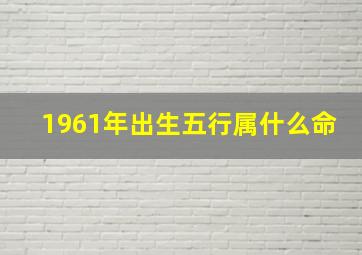 1961年出生五行属什么命